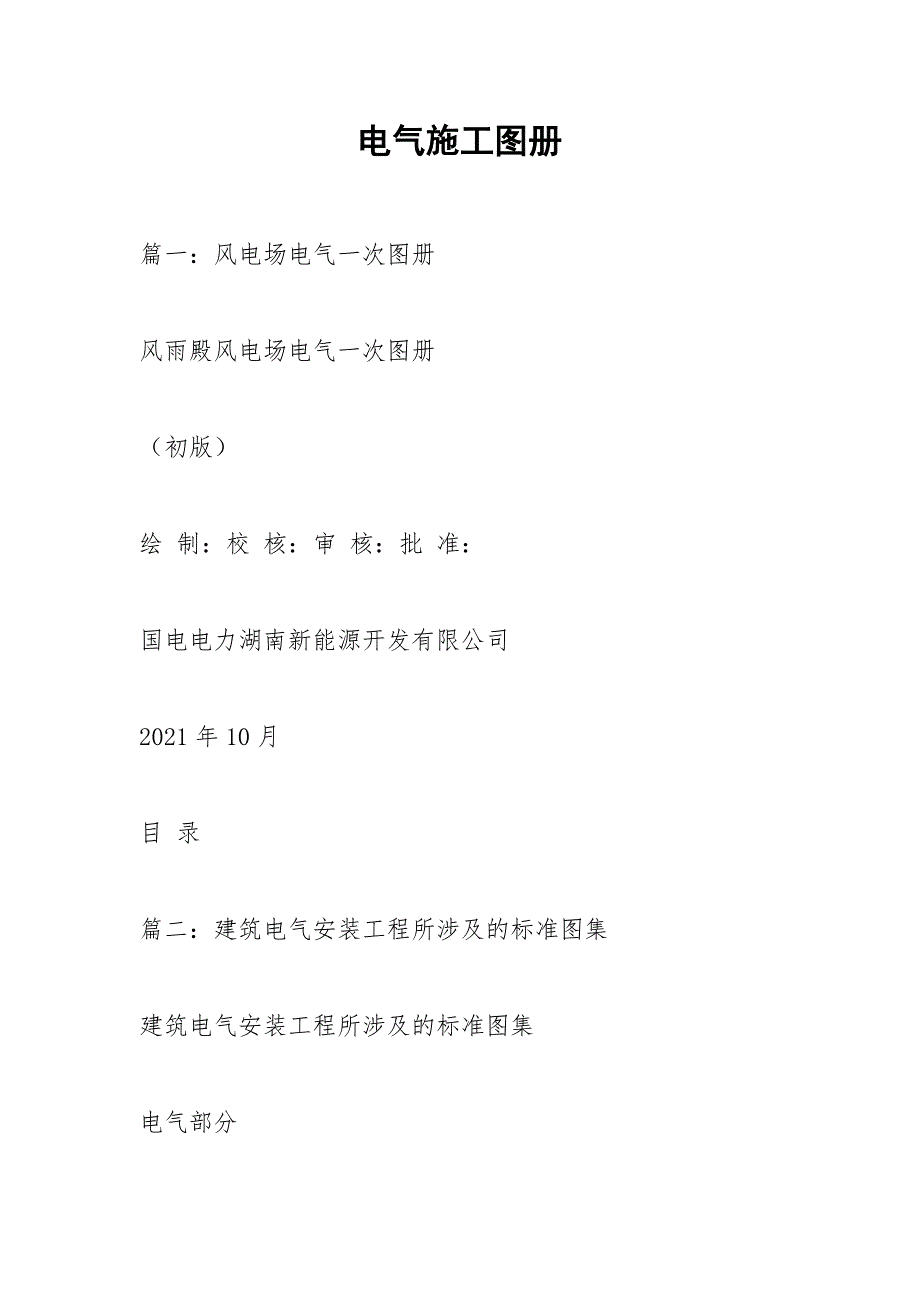 电气施工图册

篇一：风电场电气一次图册

风雨殿风电场电气一次图册

（初版）

绘 制：校 核：审 核：批 准：

国电电力湖南新能源开发有限公司

2021 年 10 月

目 录

篇二：建筑电气安装工程所涉及的标准图集

建筑电气安装工程所涉及的标准图集

电气部分